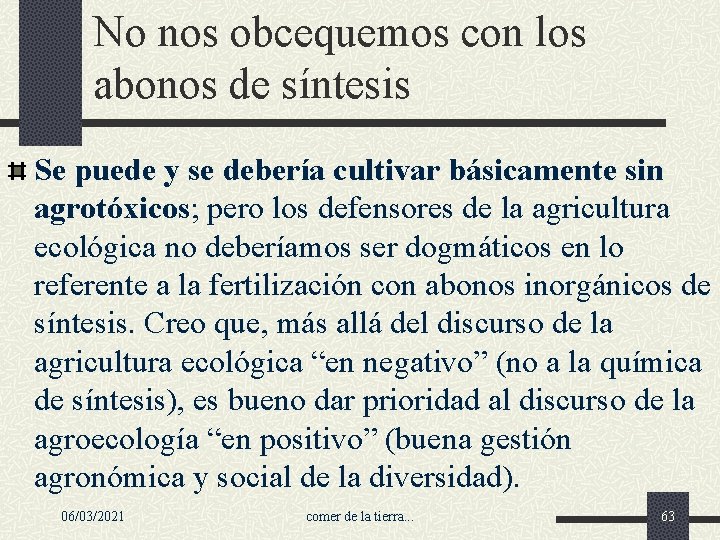 No nos obcequemos con los abonos de síntesis

Se puede y se debería cultivar básicamente sin agrotóxicos; pero los defensores de la agricultura ecológica no deberíamos ser dogmáticos en lo referente a la fertilización con abonos inorgánicos de síntesis. Creo que, más allá del discurso de la agricultura ecológica “en negativo” (no a la química de síntesis), es bueno dar prioridad al discurso de la agroecología “en positivo” (buena gestión agronómica y social de la diversidad).

06/03/2021

comer de la tierra...

63